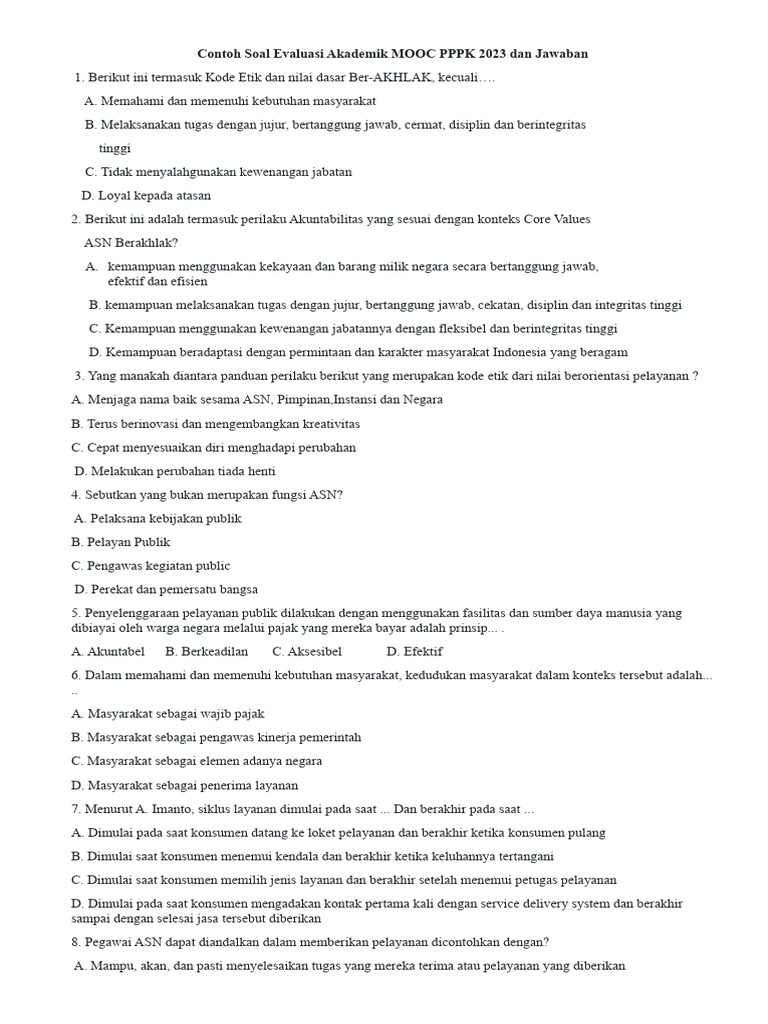 Contoh Soal Evaluasi Akademik MOOC PPPK 2023 dan Jawaban

1. Berikut ini termasuk Kode Etik dan nilai dasar Ber-AKHLAK, kecuali….

A. Memahami dan memenuhi kebutuhan masyarakat

B. Melaksanakan tugas dengan jujur, bertanggung jawab, cermat, disiplin dan berintegritas tinggi

C. Tidak menyalahgunakan kewenangan jabatan

D. Loyal kepada atasan

2. Berikut ini adalah termasuk perilaku Akuntabilitas yang sesuai dengan konteks Core Values ASN Berakhlak?

A. kemampuan menggunakan kekayaan dan barang milik negara secara bertanggung jawab, efektif dan efisien

B. kemampuan melaksanakan tugas dengan jujur, bertanggung jawab, cekatan, disiplin dan integritas tinggi

C. Kemampuan menggunakan kewenangan jabatannya dengan fleksibel dan berintegritas tinggi

D. Kemampuan beradaptasi dengan permintaan dan karakter masyarakat Indonesia yang beragam

3. Yang manakah diantara panduan perilaku berikut yang merupakan kode etik dari nilai berorientasi pelayanan ?

A. Menjaga nama baik sesama ASN, Pimpinan,Instansi dan Negara

B. Terus berinovasi dan mengembangkan kreativitas

C. Cepat menyesuaikan diri menghadapi perubahan

D. Melakukan perubahan tiada henti

4. Sebutkan yang bukan merupakan fungsi ASN?

A. Pelaksana kebijakan publik

B. Pelayan Publik

C. Pengawas kegiatan public

D. Perekat dan pemersatu bangsa

5. Penyelenggaraan pelayanan publik dilakukan dengan menggunakan fasilitas dan sumber daya manusia yang dibiayai oleh warga negara melalui pajak yang mereka bayar adalah prinsip... .

A. Akuntabel B. Berkeadilan C. Aksesibel D. Efektif

6. Dalam memahami dan memenuhi kebutuhan masyarakat, kedudukan masyarakat dalam konteks tersebut adalah... ..

A. Masyarakat sebagai wajib pajak

B. Masyarakat sebagai pengawas kinerja pemerintah

C. Masyarakat sebagai elemen adanya negara

D. Masyarakat sebagai penerima layanan

7. Menurut A. Imanto, siklus layanan dimulai pada saat ... Dan berakhir pada saat ...

A. Dimulai pada saat konsumen datang ke loket pelayanan dan berakhir ketika konsumen pulang

B. Dimulai saat konsumen menemui kendala dan berakhir ketika keluhannya tertangani

C. Dimulai saat konsumen memilih jenis layanan dan berakhir setelah menemui petugas pelayanan

D. Dimulai pada saat konsumen mengadakan kontak pertama kali dengan service delivery system dan berakhir sampai dengan selesai jasa tersebut diberikan

8. Pegawai ASN dapat diandalkan dalam memberikan pelayanan dicontohkan dengan?

A. Mampu, akan, dan pasti menyelesaikan tugas yang mereka terima atau pelayanan yang diberikan